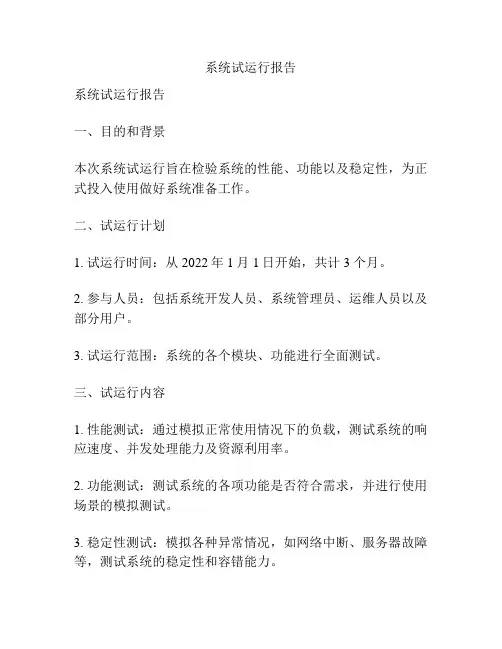 系统试运行报告

系统试运行报告

一、目的和背景

本次系统试运行旨在检验系统的性能、功能以及稳定性，为正式投入使用做好系统准备工作。

二、试运行计划

1. 试运行时间：从 2022 年 1 月 1 日开始，共计 3 个月。

2. 参与人员：包括系统开发人员、系统管理员、运维人员以及部分用户。

3. 试运行范围：系统的各个模块、功能进行全面测试。

三、试运行内容

1. 性能测试：通过模拟正常使用情况下的负载，测试系统的响应速度、并发处理能力及资源利用率。

2. 功能测试：测试系统的各项功能是否符合需求，并进行使用场景的模拟测试。

3. 稳定性测试：模拟各种异常情况，如网络中断、服务器故障等，测试系统的稳定性和容错能力。